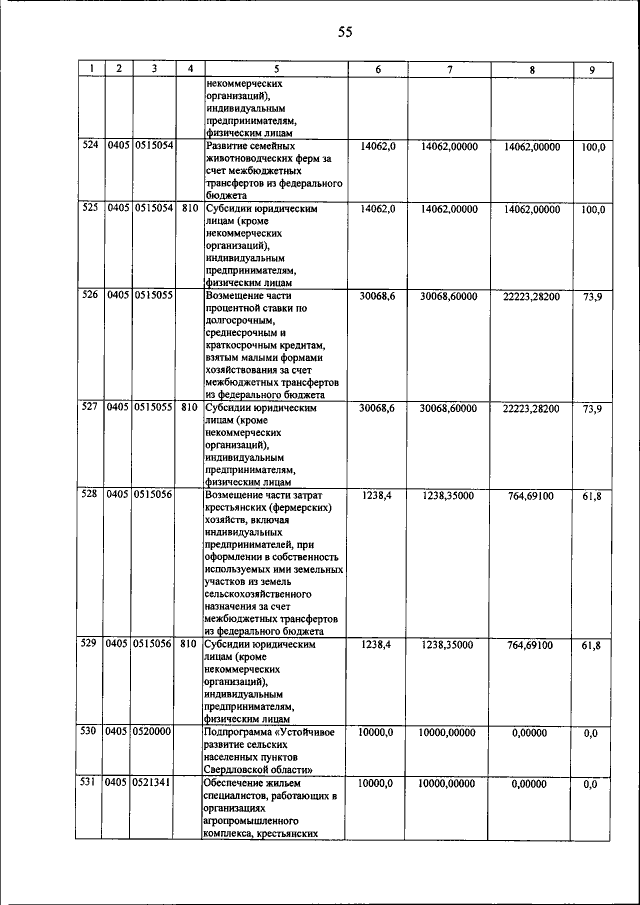 55

| 1 | 2 | 3 | 4 | 5 | 6 | 7 | 8 | 9 |
|---|---|---|---|---|---|---|---|---|
| | | | | некоммерческих организаций), индивидуальным предпринимателям, физическим лицам | | | | |
| 524 | 0405 | 0515054 | | Развитие семейных животноводческих ферм за счет межбюджетных трансфертов из федерального бюджета | 14062,0 | 14062,00000 | 14062,00000 | 100,0 |
| 525 | 0405 | 0515054 | 810 | Субсидии юридическим лицам (кроме некоммерческих организаций), индивидуальным предпринимателям, физическим лицам | 14062,0 | 14062,00000 | 14062,00000 | 100,0 |
| 526 | 0405 | 0515055 | | Возмещение части процентной ставки по долгосрочным, среднесрочным и краткосрочным кредитам, взятым малыми формами хозяйствования за счет межбюджетных трансфертов из федерального бюджета | 30068,6 | 30068,60000 | 22223,28200 | 73,9 |
| 527 | 0405 | 0515055 | 810 | Субсидии юридическим лицам (кроме некоммерческих организаций), индивидуальным предпринимателям, физическим лицам | 30068,6 | 30068,60000 | 22223,28200 | 73,9 |
| 528 | 0405 | 0515056 | | Возмещение части затрат крестьянских (фермерских) хозяйств, включая индивидуальных предпринимателей, при оформлении в собственность используемых ими земельных участков из земель сельскохозяйственного назначения за счет межбюджетных трансфертов из федерального бюджета | 1238,4 | 1238,35000 | 764,69100 | 61,8 |
| 529 | 0405 | 0515056 | 810 | Субсидии юридическим лицам (кроме некоммерческих организаций), индивидуальным предпринимателям, физическим лицам | 1238,4 | 1238,35000 | 764,69100 | 61,8 |
| 530 | 0405 | 0520000 | | Подпрограмма «Устойчивое развитие сельских населенных пунктов Свердловской области» | 10000,0 | 10000,00000 | 0,00000 | 0,0 |
| 531 | 0405 | 0521341 | | Обеспечение жильем специалистов, работающих в организациях агропромышленного комплекса, крестьянских | 10000,0 | 10000,00000 | 0,00000 | 0,0 |